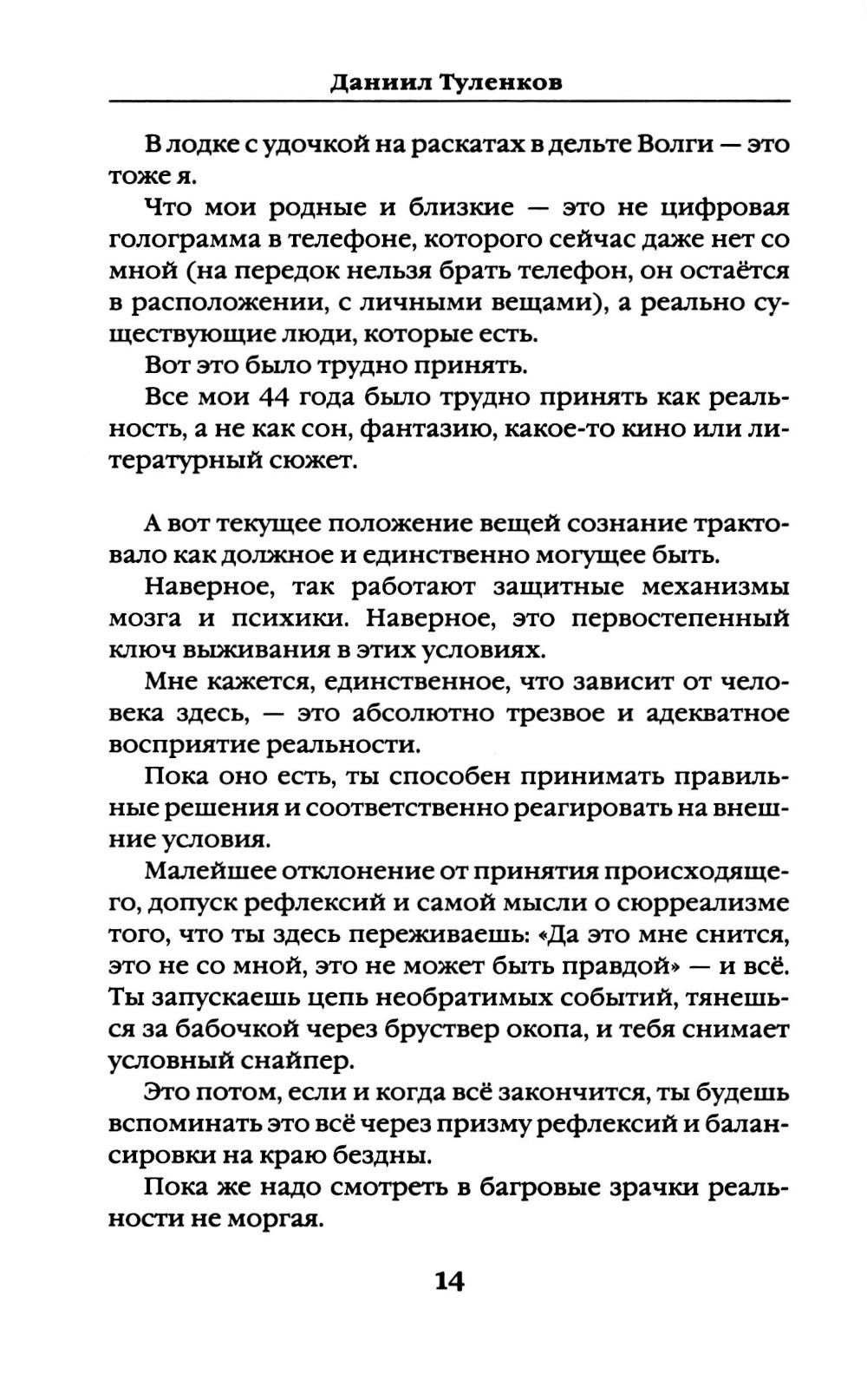 Даниил Туленков

В лодке с удочкой на раскатах в дельте Волги — это тоже я.

Что мои родные и близкие — это не цифровая голограмма в телефоне, которого сейчас даже нет со мной (на передок нельзя брать телефон, он остаётся в расположении, с личными вещами), а реально существующие люди, которые есть.

Вот это было трудно принять.

Все мои 44 года было трудно принять как реальность, а не как сон, фантазию, какое-то кино или литературный сюжет.

А вот текущее положение вещей сознание трактовало как должное и единственно могущее быть.

Наверное, так работают защитные механизмы мозга и психики. Наверное, это первостепенный ключ выживания в этих условиях.

Мне кажется, единственное, что зависит от человека здесь, — это абсолютно трезвое и адекватное восприятие реальности.

Пока оно есть, ты способен принимать правильные решения и соответственно реагировать на внешние условия.

Малейшее отклонение от принятия происходящего, допуск рефлексий и самой мысли о сюрреализме того, что ты здесь переживаешь: «Да это мне снится, это не со мной, это не может быть правдой» — и всё. Ты запускаешь цепь необратимых событий, тянешься за бабочкой через бруствер окопа, и тебя снимает условный снайпер.

Это потом, если и когда всё закончится, ты будешь вспоминать это всё через призму рефлексий и балансировки на краю бездны.

Пока же надо смотреть в багровые зрачки реальности не моргая.

14